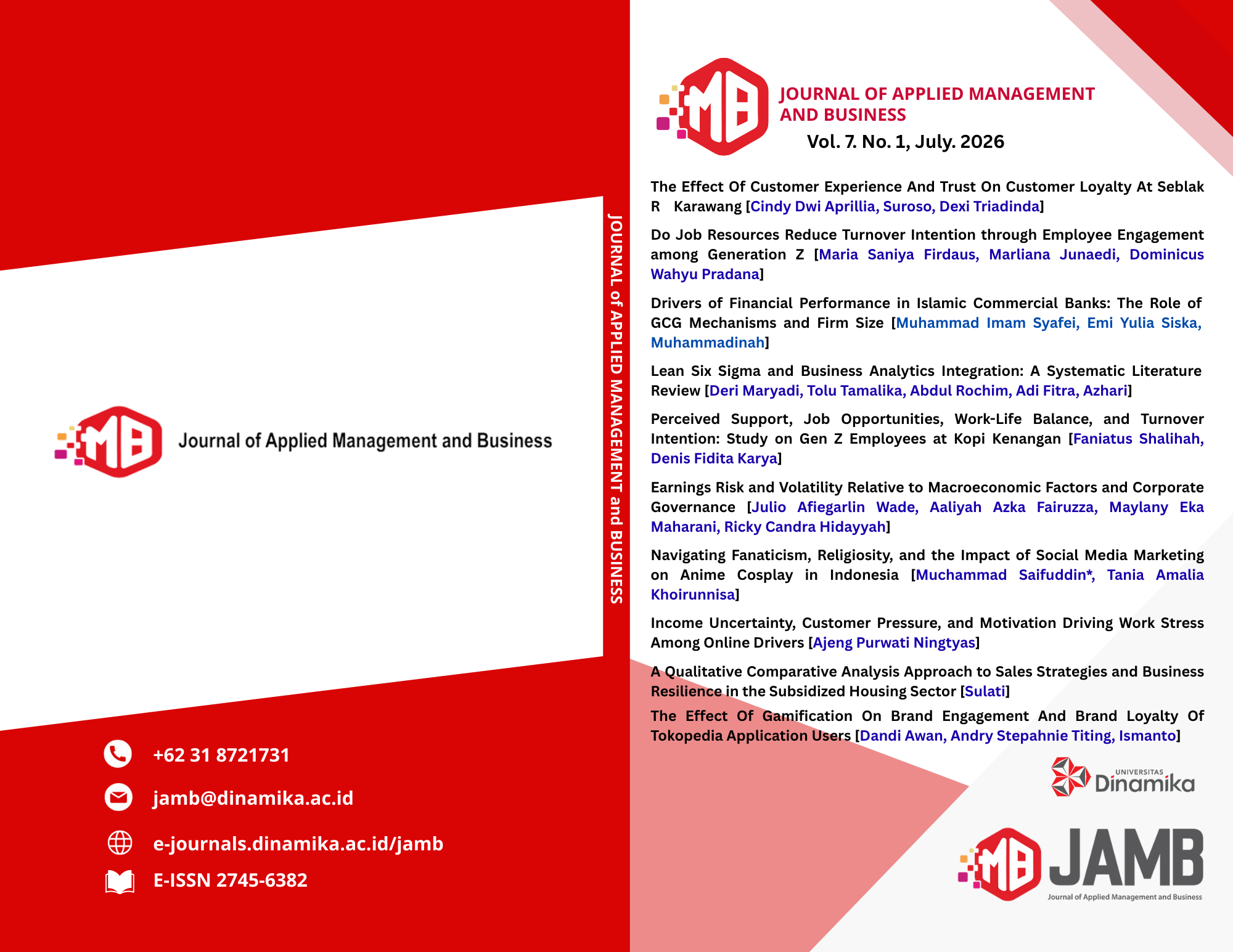 MB Journal of Applied Management and Business

+62 31 8721731

jamb@dinamika.ac.id

e-journals.dinamika.ac.id/jamb

E-ISSN 2745-6382

JOURNAL of APPLIED MANAGEMENT and BUSINESS

MB JOURNAL OF APPLIED MANAGEMENT AND BUSINESS
Vol. 7. No. 1, July. 2026

The Effect Of Customer Experience And Trust On Customer Loyalty At Seblak R Karawang [Cindy Dwi Aprillia, Suroso, Dexi Triadinda]

Do Job Resources Reduce Turnover Intention through Employee Engagement among Generation Z [Maria Saniya Firdaus, Marliana Junaedi, Dominicus Wahyu Pradana]

Drivers of Financial Performance in Islamic Commercial Banks: The Role of GCG Mechanisms and Firm Size [Muhammad Imam Syafei, Emi Yulia Siska, Muhammadinah]

Lean Six Sigma and Business Analytics Integration: A Systematic Literature Review [Deri Maryadi, Tolu Tamalika, Abdul Rochim, Adi Fitra, Azhari]

Perceived Support, Job Opportunities, Work-Life Balance, and Turnover Intention: Study on Gen Z Employees at Kopi Kenangan [Faniatus Shalihah, Denis Fidita Karya]

Earnings Risk and Volatility Relative to Macroeconomic Factors and Corporate Governance [Julio Afiegarlin Wade, Aaliyah Azka Fairuzza, Maylany Eka Maharani, Ricky Candra Hidayyah]

Navigating Fanaticism, Religiosity, and the Impact of Social Media Marketing on Anime Cosplay in Indonesia [Muchammad Saifuddin*, Tania Amalia Khoirunnisa]

Income Uncertainty, Customer Pressure, and Motivation Driving Work Stress Among Online Drivers [Ajeng Purwati Ningtyas]

A Qualitative Comparative Analysis Approach to Sales Strategies and Business Resilience in the Subsidized Housing Sector [Sulati]

The Effect Of Gamification On Brand Engagement And Brand Loyalty Of Tokopedia Application Users [Dandi Awan, Andry Stepahnie Titing, Ismanto]

UNIVERSITAS Dinamika

MB JAMB
Journal of Applied Management and Business